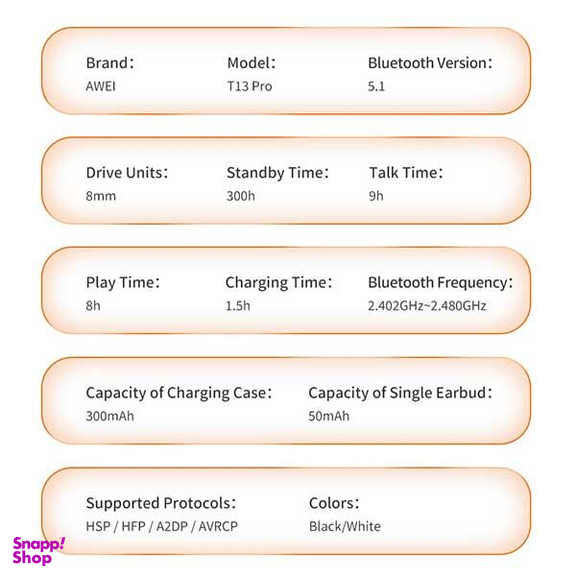 Brand：
AWEI

Model：
T13 Pro

Bluetooth Version：
5.1

Drive Units：
8mm

Standby Time：
300h

Talk Time：
9h

Play Time：
8h

Charging Time：
1.5h

Bluetooth Frequency：
2.402GHz~2.480GHz

Capacity of Charging Case：
300mAh

Capacity of Single Earbud：
50mAh

Supported Protocols：
HSP / HFP / A2DP / AVRCP

Colors：
Black/White

Snapp! Shop